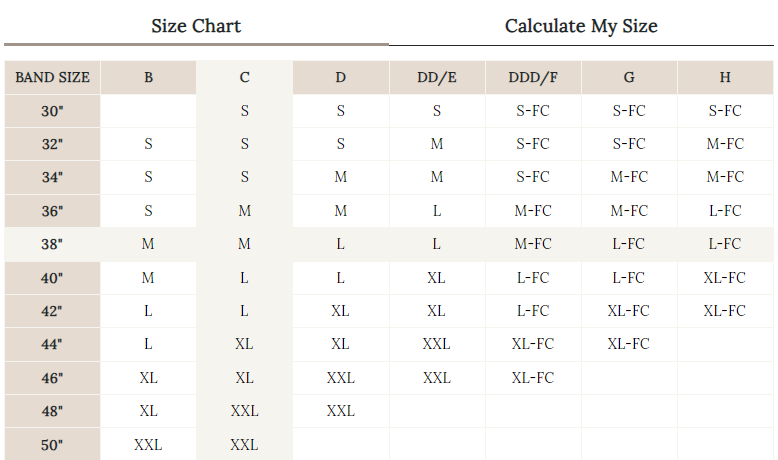 Size Chart

Calculate My Size

| BAND SIZE | B | C | D | DD/E | DDD/F | G | H |
|---|---|---|---|---|---|---|---|
| 30" | | S | S | S | S-FC | S-FC | S-FC |
| 32" | S | S | S | M | S-FC | S-FC | M-FC |
| 34" | S | S | M | M | S-FC | M-FC | M-FC |
| 36" | S | M | M | L | M-FC | M-FC | L-FC |
| 38" | M | M | L | L | M-FC | L-FC | L-FC |
| 40" | M | L | L | XL | L-FC | L-FC | XL-FC |
| 42" | L | L | XL | XL | L-FC | XL-FC | XL-FC |
| 44" | L | XL | XL | XXL | XL-FC | XL-FC | |
| 46" | XL | XL | XXL | XXL | XL-FC | | |
| 48" | XL | XXL | XXL | | | | |
| 50" | XXL | XXL | | | | | |